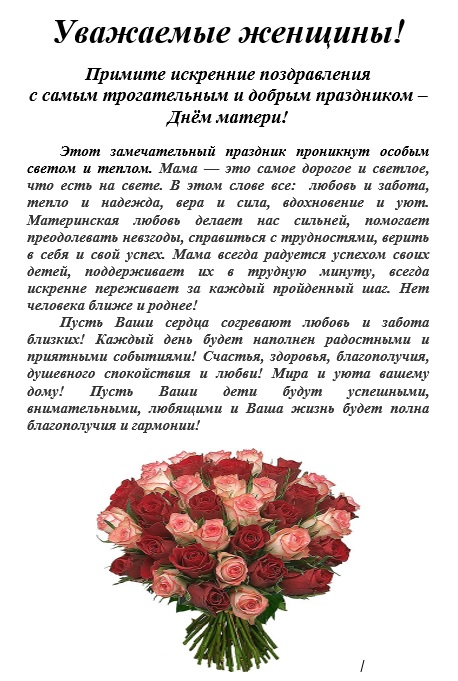 Уважаемые женщины!

Примите искренние поздравления с самым трогательным и добрым праздником – Днём матери!

Этот замечательный праздник проникнут особым светом и теплом. Мама — это самое дорогое и светлое, что есть на свете. В этом слове все: любовь и забота, тепло и надежда, вера и сила, вдохновение и уют. Материнская любовь делает нас сильней, помогает преодолевать невзгоды, справиться с трудностями, верить в себя и свой успех. Мама всегда радуется успехом своих детей, поддерживает их в трудную минуту, всегда искренне переживает за каждый пройденный шаг. Нет человека ближе и роднее!

Пусть Ваши сердца согревают любовь и забота близких! Каждый день будет наполнен радостными и приятными событиями! Счастья, здоровья, благополучия, душевного спокойствия и любви! Мира и уюта вашему дому! Пусть Ваши дети будут успешными, внимательными, любящими и Ваша жизнь будет полна благополучия и гармонии!